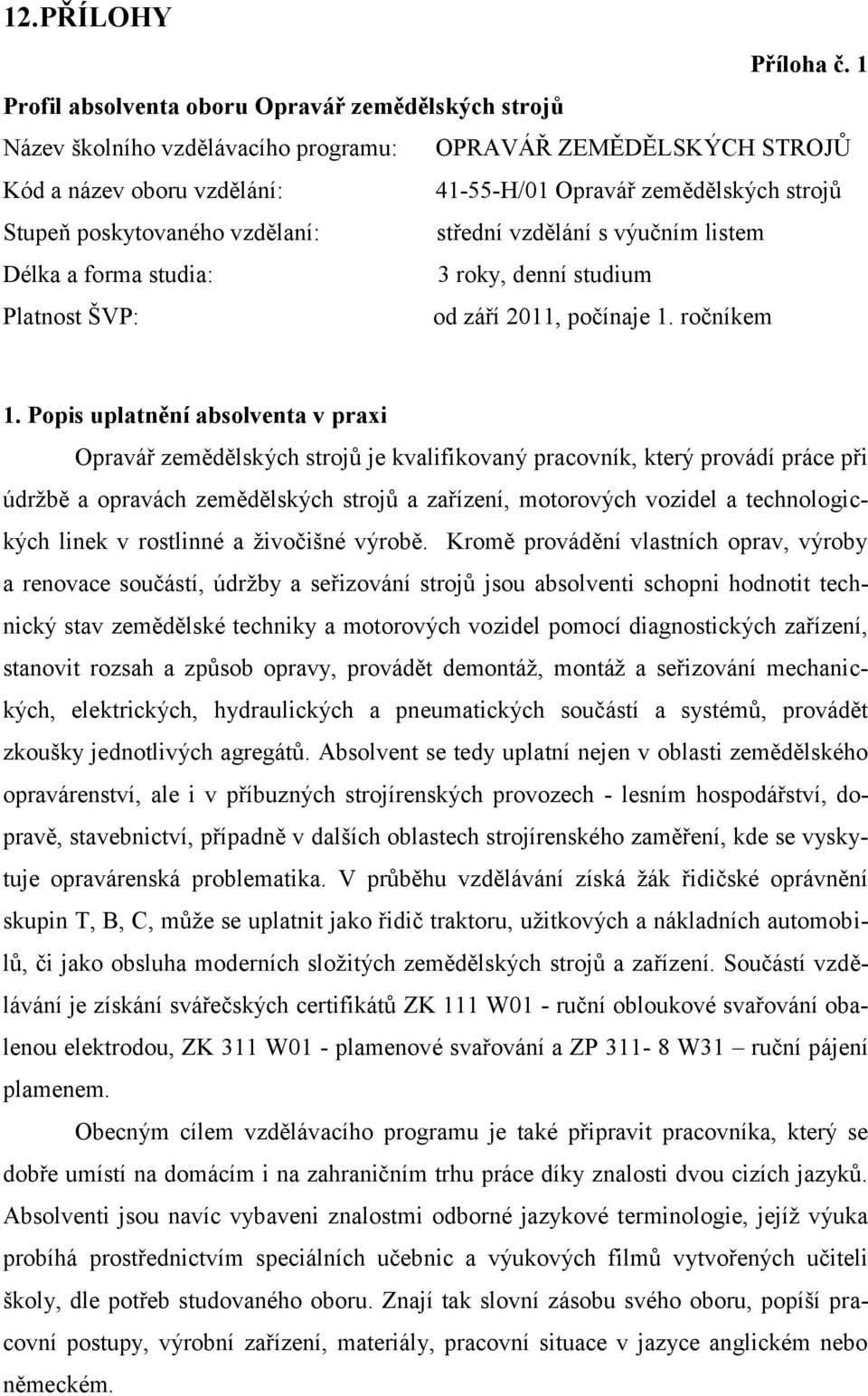 12.PŘÍLOHY

Příloha č. 1

Profil absolventa oboru Opravář zemědělských strojů

Název školního vzdělávacího programu: OPRAVÁŘ ZEMĚDĚLSKÝCH STROJŮ
Kód a název oboru vzdělání: 41-55-H/01 Opravář zemědělských strojů
Stupeň poskytovaného vzdělaní: střední vzdělání s výučním listem
Délka a forma studia: 3 roky, denní studium
Platnost ŠVP: od září 2011, počínaje 1. ročníkem

1. Popis uplatnění absolventa v praxi

Opravář zemědělských strojů je kvalifikovaný pracovník, který provádí práce při údržbě a opravách zemědělských strojů a zařízení, motorových vozidel a technologických linek v rostlinné a živočišné výrobě. Kromě provádění vlastních oprav, výroby a renovace součástí, údržby a seřizování strojů jsou absolventi schopni hodnotit technický stav zemědělské techniky a motorových vozidel pomocí diagnostických zařízení, stanovit rozsah a způsob opravy, provádět demontáž, montáž a seřizování mechanických, elektrických, hydraulických a pneumatických součástí a systémů, provádět zkoušky jednotlivých agregátů. Absolvent se tedy uplatní nejen v oblasti zemědělského opravárenství, ale i v příbuzných strojírenských provozech - lesním hospodářství, dopravě, stavebnictví, případně v dalších oblastech strojírenského zaměření, kde se vyskytuje opravárenská problematika. V průběhu vzdělávání získá žák řidičské oprávnění skupin T, B, C, může se uplatnit jako řidič traktoru, užitkových a nákladních automobilů, či jako obsluha moderních složitých zemědělských strojů a zařízení. Součástí vzdělávání je získání svářečských certifikátů ZK 111 W01 - ruční obloukové svařování obalenou elektrodou, ZK 311 W01 - plamenové svařování a ZP 311- 8 W31 – ruční pájení plamenem.

Obecným cílem vzdělávacího programu je také připravit pracovníka, který se dobře umístí na domácím i na zahraničním trhu práce díky znalosti dvou cizích jazyků. Absolventi jsou navíc vybaveni znalostmi odborné jazykové terminologie, jejíž výuka probíhá prostřednictvím speciálních učebnic a výukových filmů vytvořených učiteli školy, dle potřeb studovaného oboru. Znají tak slovní zásobu svého oboru, popíší pracovní postupy, výrobní zařízení, materiály, pracovní situace v jazyce anglickém nebo německém.